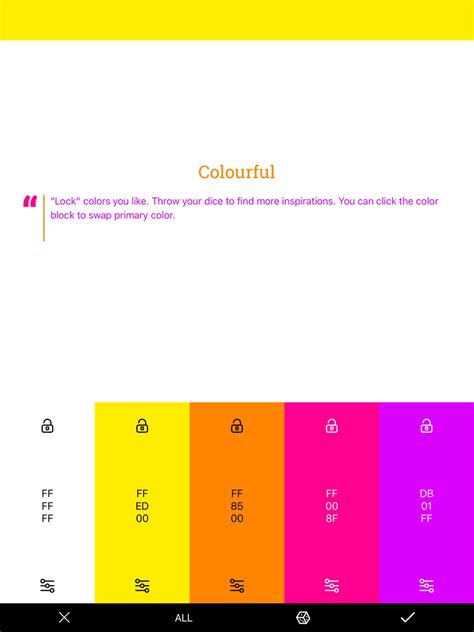 Colourful

"Lock" colors you like. Throw your dice to find more inspirations. You can click the color block to swap primary color.

FF
FF
FF

FF
ED
00

FF
85
00

FF
00
8F

DB
01
FF

ALL